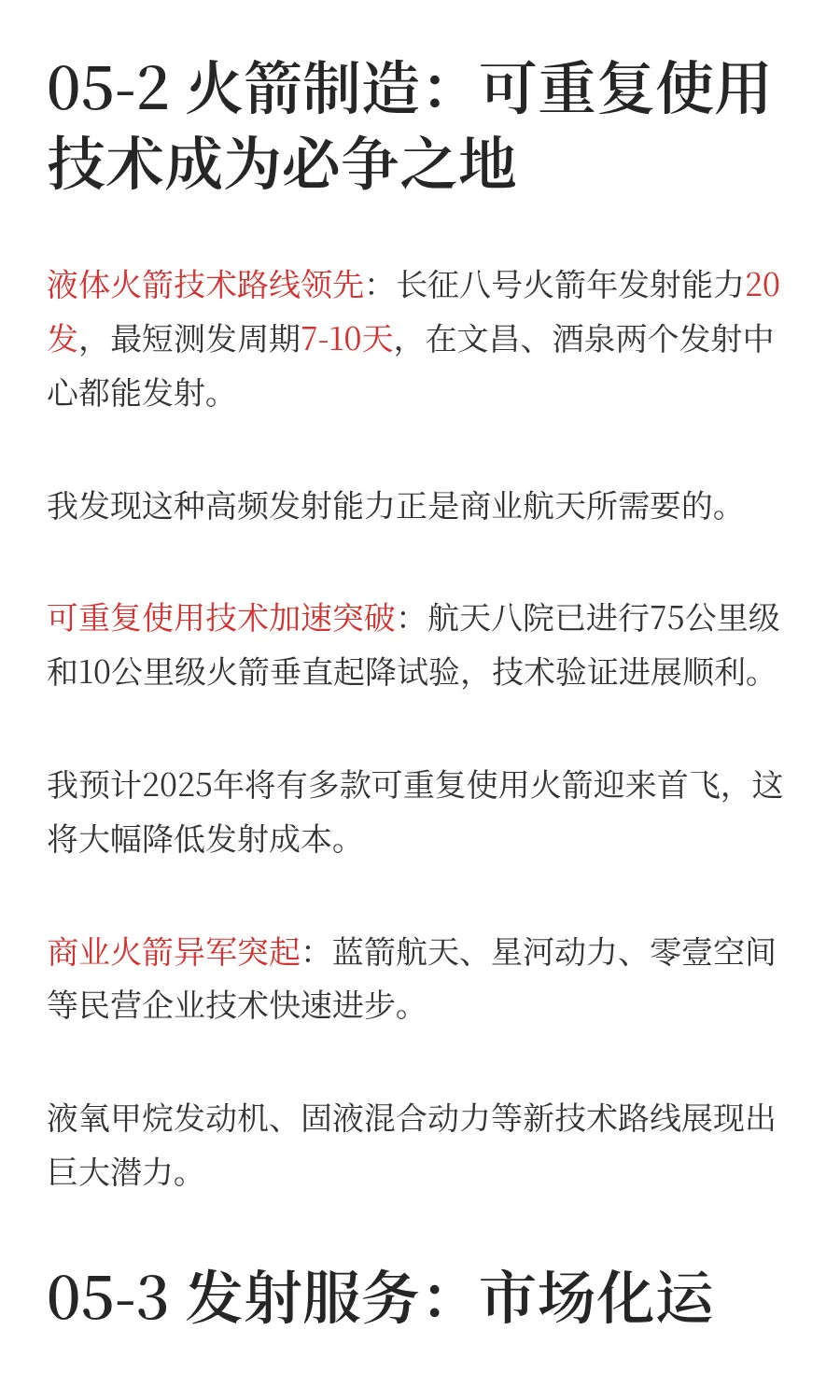 05-2 火箭制造：可重复使用技术成为必争之地

液体火箭技术路线领先：长征八号火箭年发射能力20发，最短测发周期7-10天，在文昌、酒泉两个发射中心都能发射。

我发现这种高频发射能力正是商业航天所需要的。

可重复使用技术加速突破：航天八院已进行75公里级和10公里级火箭垂直起降试验，技术验证进展顺利。

我预计2025年将有多款可重复使用火箭迎来首飞，这将大幅降低发射成本。

商业火箭异军突起：蓝箭航天、星河动力、零壹空间等民营企业技术快速进步。

液氧甲烷发动机、固液混合动力等新技术路线展现出巨大潜力。

05-3 发射服务：市场化运